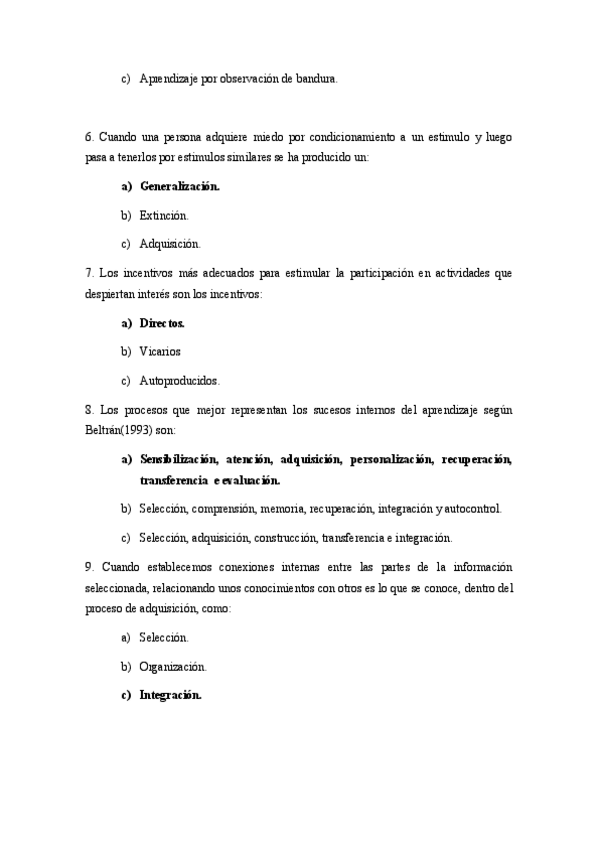 c) Aprendizaje por observación de bandura.

6. Cuando una persona adquiere miedo por condicionamiento a un estímulo y luego pasa a tenerlos por estímulos similares se ha producido un:

a) Generalización.

b) Extinción.

c) Adquisición.

7. Los incentivos más adecuados para estimular la participación en actividades que despiertan interés son los incentivos:

a) Directos.

b) Vicarios

c) Autoproducidos.

8. Los procesos que mejor representan los sucesos internos del aprendizaje según Beltrán(1993) son:

a) Sensibilización, atención, adquisición, personalización, recuperación, transferencia e evaluación.

b) Selección, comprensión, memoria, recuperación, integración y autocontrol.

c) Selección, adquisición, construcción, transferencia e integración.

9. Cuando establecemos conexiones internas entre las partes de la información seleccionada, relacionando unos conocimientos con otros es lo que se conoce, dentro del proceso de adquisición, como:

a) Selección.

b) Organización.

c) Integración.